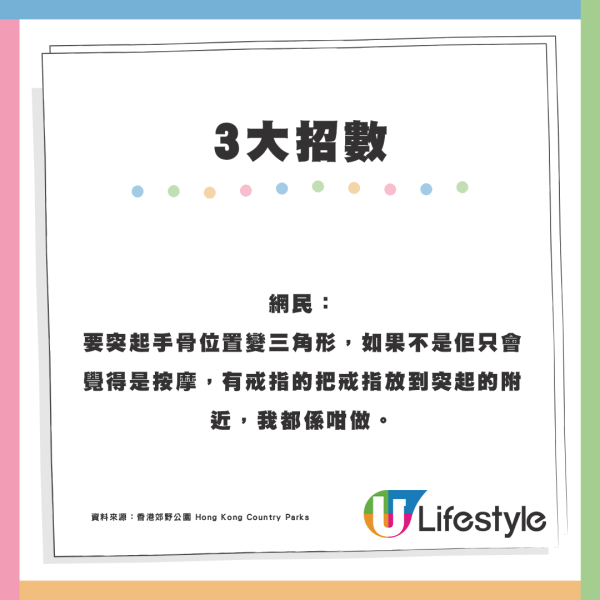 3大招數

網民：
要突起手骨位置變三角形，如果不是佢只會覺得是按摩，有戒指的把戒指放到突起的附近，我都係咁做。

資料來源：香港郊野公園 Hong Kong Country Parks

U Lifestyle